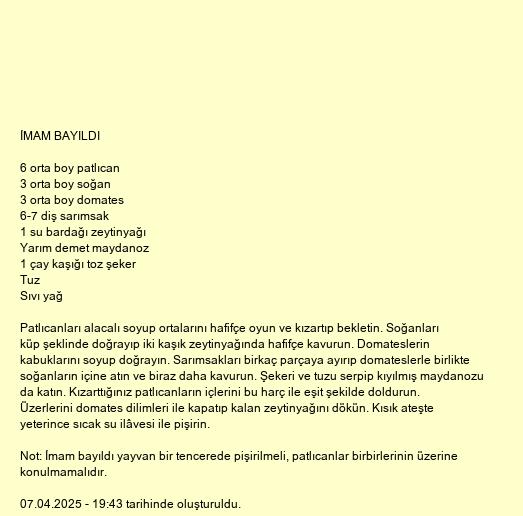 İMAM BAYILDI

6 orta boy patlıcan
3 orta boy soğan
3 orta boy domates
6-7 diş sarımsak
1 su bardağı zeytinyağı
Yarım demet maydanoz
1 çay kaşığı toz şeker
Tuz
Sıvı yağ

Patlıcanları alacalı soyup ortalarını hafifçe oyun ve kızartıp bekletin. Soğanları küp şeklinde doğrayıp iki kaşık zeytinyağında hafifçe kavurun. Domateslerin kabuklarını soyup doğrayın. Sarımsakları birkaç parçaya ayırıp domateslerle birlikte soğanların içine atın ve biraz daha kavurun. Şekeri ve tuzu serpip kıyılmış maydanozu da katın. Kızarttığınız patlıcanların içlerini bu harç ile eşit şekilde doldurun. Üzerlerini domates dilimleri ile kapatıp kalan zeytinyağını dökün. Kısık ateşte yeterince sıcak su ilâvesi ile pişirin.

Not: İmam bayıldı yayvan bir tencerede pişirilmeli, patlıcanlar birbirlerinin üzerine konulmamalıdır.

07.04.2025 - 19:43 tarihinde oluşturuldu.